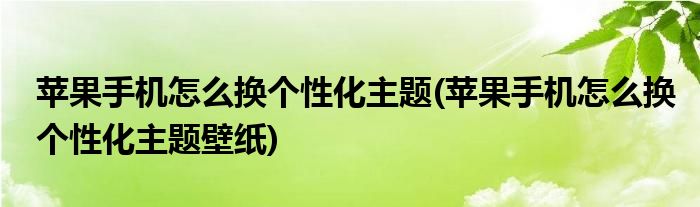 苹果手机怎么换个性化主题(苹果手机怎么换个性化主题壁纸)